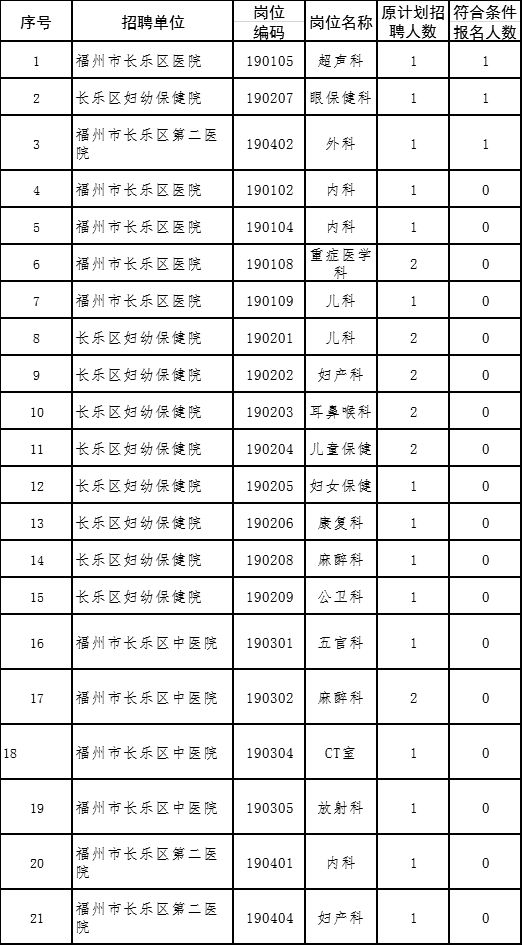 | 序号 | 招聘单位 | 岗位编码 | 岗位名称 | 原计划招聘人数 | 符合条件报名人数 |
|---|---|---|---|---|---|
| 1 | 福州市长乐区医院 | 190105 | 超声科 | 1 | 1 |
| 2 | 长乐区妇幼保健院 | 190207 | 眼保健科 | 1 | 1 |
| 3 | 福州市长乐区第二医院 | 190402 | 外科 | 1 | 1 |
| 4 | 福州市长乐区医院 | 190102 | 内科 | 1 | 0 |
| 5 | 福州市长乐区医院 | 190104 | 内科 | 1 | 0 |
| 6 | 福州市长乐区医院 | 190108 | 重症医学科 | 2 | 0 |
| 7 | 福州市长乐区医院 | 190109 | 儿科 | 1 | 0 |
| 8 | 长乐区妇幼保健院 | 190201 | 儿科 | 2 | 0 |
| 9 | 长乐区妇幼保健院 | 190202 | 妇产科 | 2 | 0 |
| 10 | 长乐区妇幼保健院 | 190203 | 耳鼻喉科 | 2 | 0 |
| 11 | 长乐区妇幼保健院 | 190204 | 儿童保健 | 2 | 0 |
| 12 | 长乐区妇幼保健院 | 190205 | 妇女保健 | 1 | 0 |
| 13 | 长乐区妇幼保健院 | 190206 | 康复科 | 1 | 0 |
| 14 | 长乐区妇幼保健院 | 190208 | 麻醉科 | 1 | 0 |
| 15 | 长乐区妇幼保健院 | 190209 | 公卫科 | 1 | 0 |
| 16 | 福州市长乐区中医院 | 190301 | 五官科 | 1 | 0 |
| 17 | 福州市长乐区中医院 | 190302 | 麻醉科 | 2 | 0 |
| 18 | 福州市长乐区中医院 | 190304 | CT室 | 1 | 0 |
| 19 | 福州市长乐区中医院 | 190305 | 放射科 | 1 | 0 |
| 20 | 福州市长乐区第二医院 | 190401 | 内科 | 1 | 0 |
| 21 | 福州市长乐区第二医院 | 190404 | 妇产科 | 1 | 0 |